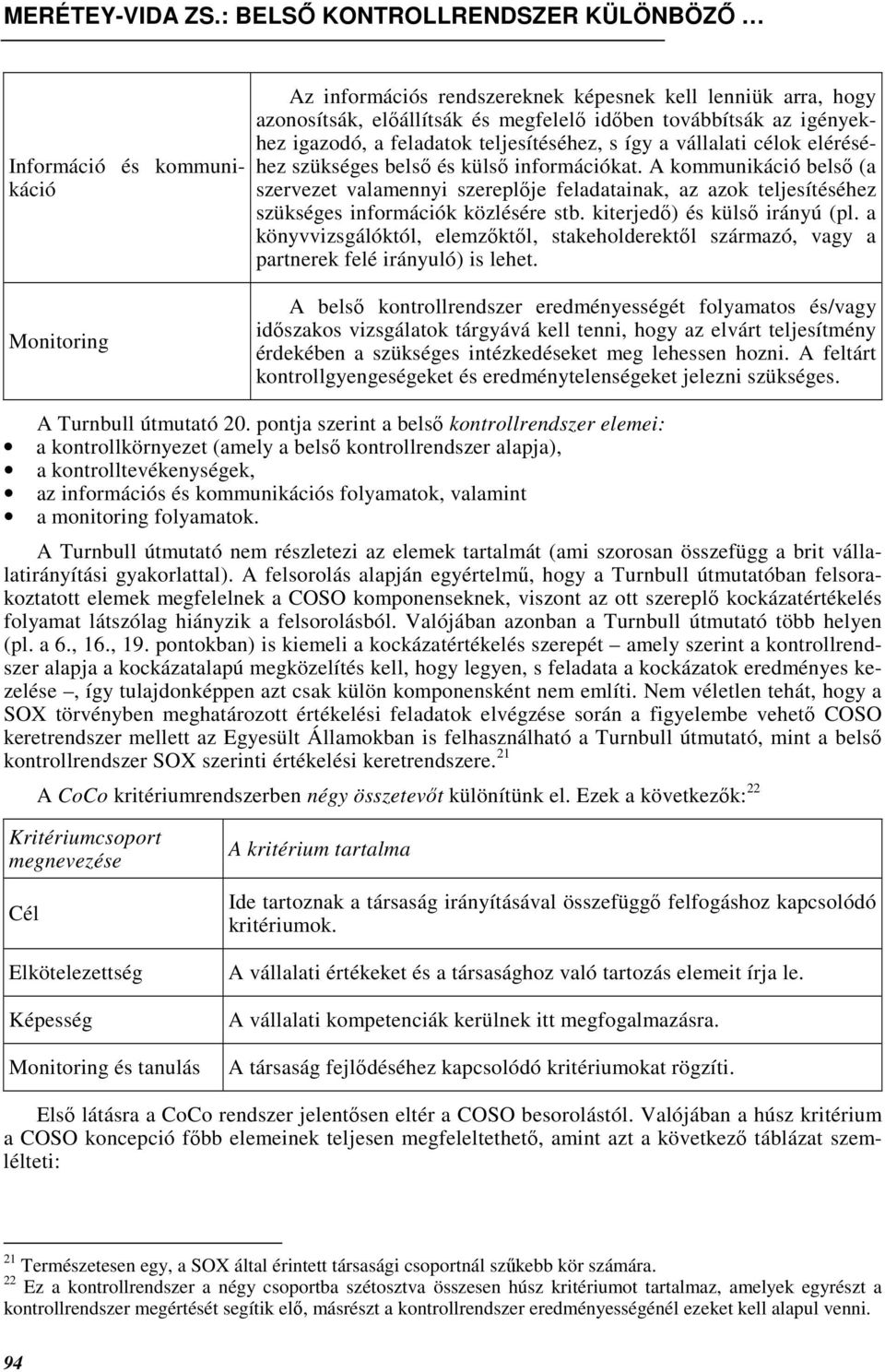 MERÉTEY-VIDA ZS.: BELSŐ KONTROLLRENDSZER KÜLÖNBÖZŐ …

| | |
|---|---|
| Információ és kommunikáció | Az információs rendszereknek képesnek kell lenniük arra, hogy azonosítsák, előállítsák és megfelelő időben továbbítsák az igényekhez igazodó, a feladatok teljesítéséhez, s így a vállalati célok eléréséhez szükséges belső és külső információkat. A kommunikáció belső (a szervezet valamennyi szereplője feladatainak, az azok teljesítéséhez szükséges információk közlésére stb. kiterjedő) és külső irányú (pl. a könyvvizsgálóktól, elemzőktől, stakeholderektől származó, vagy a partnerek felé irányuló) is lehet. |
| Monitoring | A belső kontrollrendszer eredményességét folyamatos és/vagy időszakos vizsgálatok tárgyává kell tenni, hogy az elvárt teljesítmény érdekében a szükséges intézkedéseket meg lehessen hozni. A feltárt kontrollgyengeségeket és eredménytelenségeket jelezni szükséges. |

A Turnbull útmutató 20. pontja szerint a belső kontrollrendszer elemei:
• a kontrollkörnyezet (amely a belső kontrollrendszer alapja),
• a kontrolltevékenységek,
• az információs és kommunikációs folyamatok, valamint
• a monitoring folyamatok.

A Turnbull útmutató nem részletezi az elemek tartalmát (ami szorosan összefügg a brit vállalatirányítási gyakorlattal). A felsorolás alapján egyértelmű, hogy a Turnbull útmutatóban felsorakoztatott elemek megfelelnek a COSO komponenseknek, viszont az ott szereplő kockázatértékelés folyamat látszólag hiányzik a felsorolásból. Valójában azonban a Turnbull útmutató több helyen (pl. a 6., 16., 19. pontokban) is kiemeli a kockázatértékelés szerepét – amely szerint a kontrollrendszer alapja a kockázatalapú megközelítés kell, hogy legyen, s feladata a kockázatok eredményes kezelése –, így tulajdonképpen azt csak külön komponensként nem említi. Nem véletlen tehát, hogy a SOX törvényben meghatározott értékelési feladatok elvégzése során a figyelembe vehető COSO keretrendszer mellett az Egyesült Államokban is felhasználható a Turnbull útmutató, mint a belső kontrollrendszer SOX szerinti értékelési keretrendszere.$^{21}$

A CoCo kritériumrendszerben négy összetevőt különítünk el. Ezek a következők:$^{22}$

| Kritériumcsoport megnevezése | A kritérium tartalma |
|---|---|
| Cél | Ide tartoznak a társaság irányításával összefüggő felfogáshoz kapcsolódó kritériumok. |
| Elkötelezettség | A vállalati értékeket és a társasághoz való tartozás elemeit írja le. |
| Képesség | A vállalati kompetenciák kerülnek itt megfogalmazásra. |
| Monitoring és tanulás | A társaság fejlődéséhez kapcsolódó kritériumokat rögzíti. |

Első látásra a CoCo rendszer jelentősen eltér a COSO besorolástól. Valójában a húsz kritérium a COSO koncepció főbb elemeinek teljesen megfeleltethető, amint azt a következő táblázat szemlélteti:

$^{21}$ Természetesen egy, a SOX által érintett társasági csoportnál szűkebb kör számára.
$^{22}$ Ez a kontrollrendszer a négy csoportba szétosztva összesen húsz kritériumot tartalmaz, amelyek egyrészt a kontrollrendszer megértését segítik elő, másrészt a kontrollrendszer eredményességénél ezeket kell alapul venni.

94